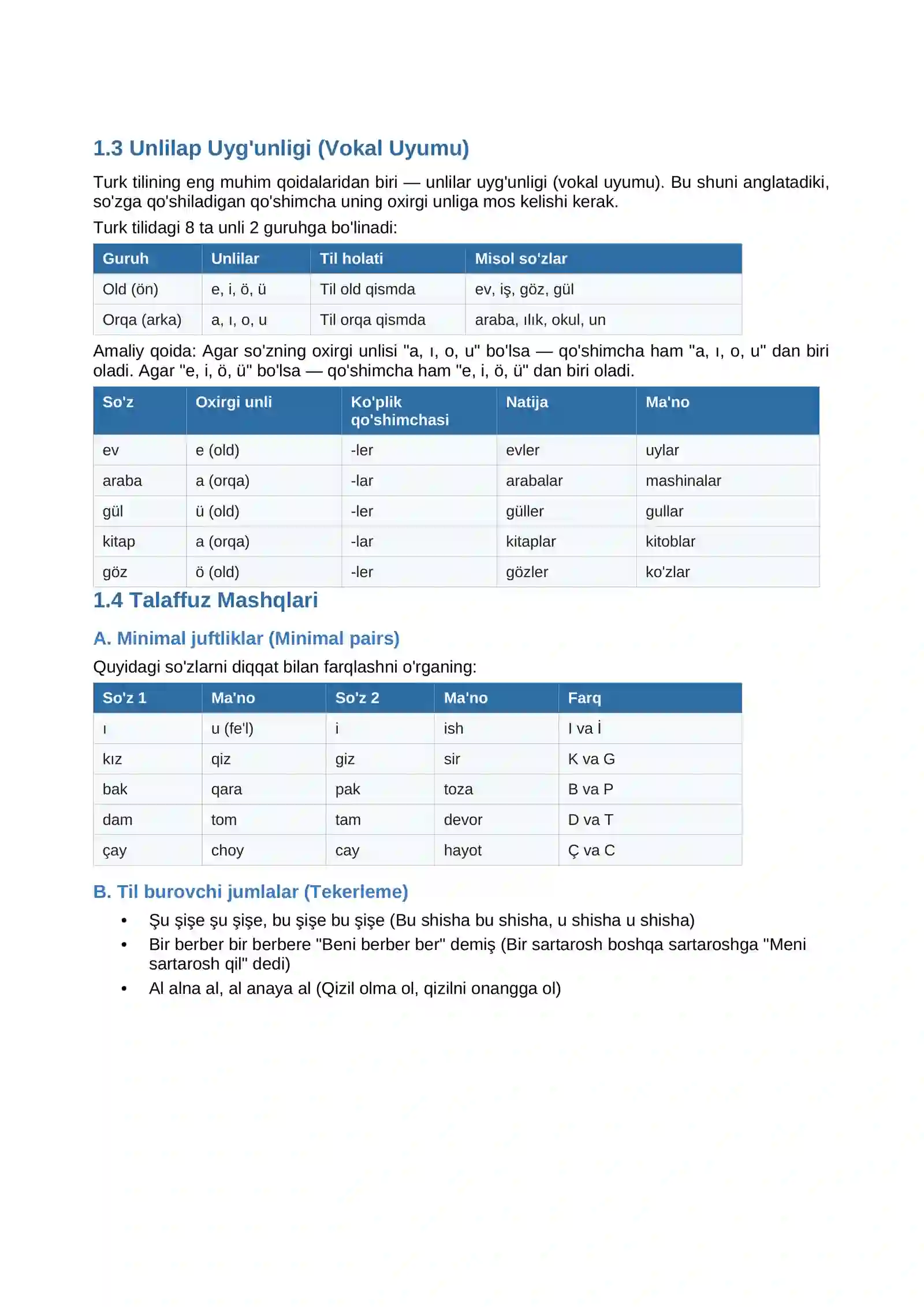 1.3 Unlilap Uyg'unligi (Vokal Uyumu)

Turk tilining eng muhim qoidalaridan biri — unlilar uyg'unligi (vokal uyumu). Bu shuni anglatadiki, so'zga qo'shiladigan qo'shimcha uning oxirgi unliga mos kelishi kerak.

Turk tilidagi 8 ta unli 2 guruhga bo'linadi:

| Guruh | Unlilar | Til holati | Misol so'zlar |
|---|---|---|---|
| Old (ön) | e, i, ö, ü | Til old qismda | ev, iş, göz, gül |
| Orqa (arka) | a, ı, o, u | Til orqa qismda | araba, ılık, okul, un |

Amaliy qoida: Agar so'zning oxirgi unlisi "a, ı, o, u" bo'lsa — qo'shimcha ham "a, ı, o, u" dan biri oladi. Agar "e, i, ö, ü" bo'lsa — qo'shimcha ham "e, i, ö, ü" dan biri oladi.

| So'z | Oxirgi unli | Ko'plik qo'shimchasi | Natija | Ma'no |
|---|---|---|---|---|
| ev | e (old) | -ler | evler | uylar |
| araba | a (orqa) | -lar | arabalar | mashinalar |
| gül | ü (old) | -ler | güller | gullar |
| kitap | a (orqa) | -lar | kitaplar | kitoblar |
| göz | ö (old) | -ler | gözler | ko'zlar |

1.4 Talaffuz Mashqlari

A. Minimal juftliklar (Minimal pairs)

Quyidagi so'zlarni diqqat bilan farqlashni o'rganing:

| So'z 1 | Ma'no | So'z 2 | Ma'no | Farq |
|---|---|---|---|---|
| ı | u (fe'l) | i | ish | I va İ |
| kız | qiz | giz | sir | K va G |
| bak | qara | pak | toza | B va P |
| dam | tom | tam | devor | D va T |
| çay | choy | cay | hayot | Ç va C |

B. Til burovchi jumlalar (Tekerleme)

• Şu şişe şu şişe, bu şişe bu şişe (Bu shisha bu shisha, u shisha u shisha)
• Bir berber bir berbere "Beni berber ber" demiş (Bir sartarosh boshqa sartaroshga "Meni sartarosh qil" dedi)
• Al alna al, al anaya al (Qizil olma ol, qizilni onangga ol)